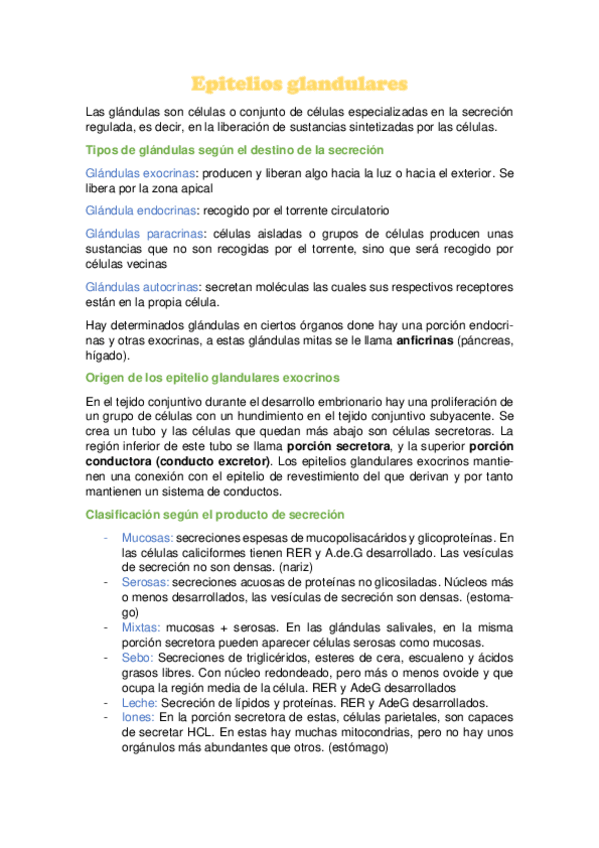 Epitelios glandulares

Las glándulas son células o conjunto de células especializadas en la secreción regulada, es decir, en la liberación de sustancias sintetizadas por las células.

Tipos de glándulas según el destino de la secreción

Glándulas exocrinas: producen y liberan algo hacia la luz o hacia el exterior. Se libera por la zona apical

Glándula endocrinas: recogido por el torrente circulatorio

Glándulas paracrinas: células aisladas o grupos de células producen unas sustancias que no son recogidas por el torrente, sino que será recogido por células vecinas

Glándulas autocrinas: secretan moléculas las cuales sus respectivos receptores están en la propia célula.

Hay determinados glándulas en ciertos órganos done hay una porción endocrinas y otras exocrinas, a estas glándulas mitas se le llama anficrinas (páncreas, hígado).

Origen de los epitelio glandulares exocrinos

En el tejido conjuntivo durante el desarrollo embrionario hay una proliferación de un grupo de células con un hundimiento en el tejido conjuntivo subyacente. Se crea un tubo y las células que quedan más abajo son células secretoras. La región inferior de este tubo se llama porción secretora, y la superior porción conductora (conducto excretor). Los epitelios glandulares exocrinos mantienen una conexión con el epitelio de revestimiento del que derivan y por tanto mantienen un sistema de conductos.

Clasificación según el producto de secreción

- Mucosas: secreciones espesas de mucopolisacáridos y glicoproteínas. En las células caliciformes tienen RER y A.de.G desarrollado. Las vesículas de secreción no son densas. (nariz)
- Serosas: secreciones acuosas de proteínas no glicosiladas. Núcleos más o menos desarrollados, las vesículas de secreción son densas. (estomago)
- Mixtas: mucosas + serosas. En las glándulas salivales, en la misma porción secretora pueden aparecer células serosas como mucosas.
- Sebo: Secreciones de triglicéridos, esteres de cera, escualeno y ácidos grasos libres. Con núcleo redondeado, pero más o menos ovoide y que ocupa la región media de la célula. RER y AdeG desarrollados
- Leche: Secreción de lípidos y proteínas. RER y AdeG desarrollados.
- Iones: En la porción secretora de estas, células parietales, son capaces de secretar HCL. En estas hay muchas mitocondrias, pero no hay unos orgánulos más abundantes que otros. (estómago)